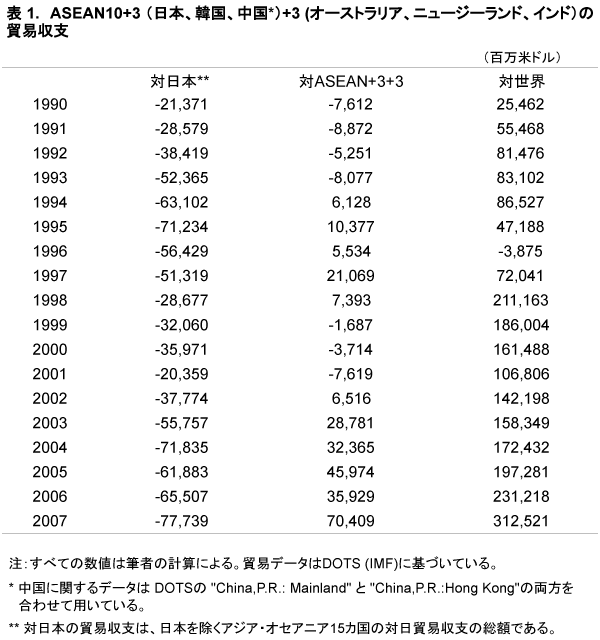 表 1. ASEAN10+3（日本、韓国、中国*）+3 (オーストラリア、ニュージーランド、インド）の貿易収支

（百万米ドル）

| | 対日本** | 対ASEAN+3+3 | 対世界 |
|---|---|---|---|
| 1990 | -21,371 | -7,612 | 25,462 |
| 1991 | -28,579 | -8,872 | 55,468 |
| 1992 | -38,419 | -5,251 | 81,476 |
| 1993 | -52,365 | -8,077 | 83,102 |
| 1994 | -63,102 | 6,128 | 86,527 |
| 1995 | -71,234 | 10,377 | 47,188 |
| 1996 | -56,429 | 5,534 | -3,875 |
| 1997 | -51,319 | 21,069 | 72,041 |
| 1998 | -28,677 | 7,393 | 211,163 |
| 1999 | -32,060 | -1,687 | 186,004 |
| 2000 | -35,971 | -3,714 | 161,488 |
| 2001 | -20,359 | -7,619 | 106,806 |
| 2002 | -37,774 | 6,516 | 142,198 |
| 2003 | -55,757 | 28,781 | 158,349 |
| 2004 | -71,835 | 32,365 | 172,432 |
| 2005 | -61,883 | 45,974 | 197,281 |
| 2006 | -65,507 | 35,929 | 231,218 |
| 2007 | -77,739 | 70,409 | 312,521 |

注：すべての数値は筆者の計算による。貿易データはDOTS (IMF)に基づいている。

* 中国に関するデータは DOTSの "China,P.R.: Mainland" と "China,P.R.:Hong Kong"の両方を合わせて用いている。

** 対日本の貿易収支は、日本を除くアジア・オセアニア15カ国の対日貿易収支の総額である。